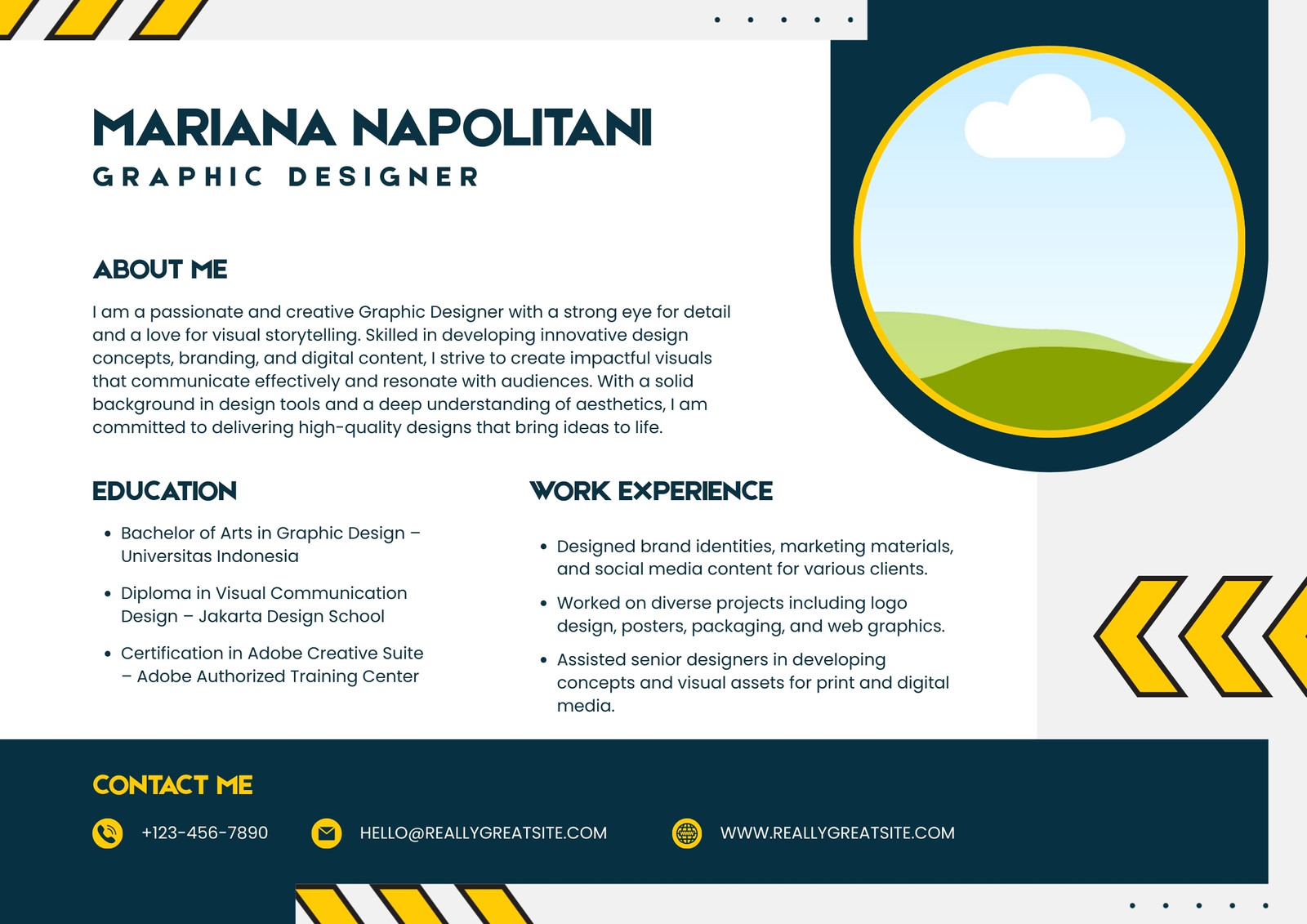 MARIANA NAPOLITANI
GRAPHIC DESIGNER

ABOUT ME

I am a passionate and creative Graphic Designer with a strong eye for detail and a love for visual storytelling. Skilled in developing innovative design concepts, branding, and digital content, I strive to create impactful visuals that communicate effectively and resonate with audiences. With a solid background in design tools and a deep understanding of aesthetics, I am committed to delivering high-quality designs that bring ideas to life.

EDUCATION

• Bachelor of Arts in Graphic Design – Universitas Indonesia
• Diploma in Visual Communication Design – Jakarta Design School
• Certification in Adobe Creative Suite – Adobe Authorized Training Center

WORK EXPERIENCE

• Designed brand identities, marketing materials, and social media content for various clients.
• Worked on diverse projects including logo design, posters, packaging, and web graphics.
• Assisted senior designers in developing concepts and visual assets for print and digital media.

CONTACT ME

+123-456-7890
HELLO@REALLYGREATSITE.COM
WWW.REALLYGREATSITE.COM